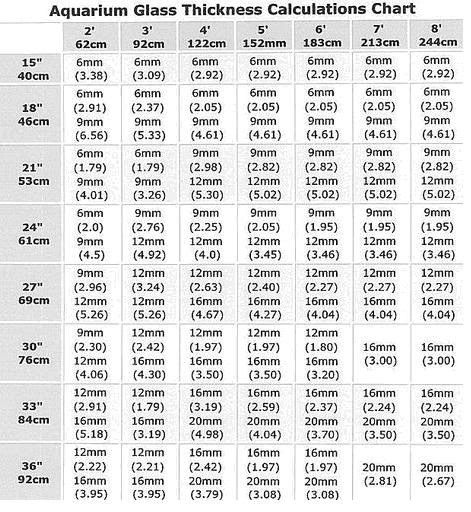 Aquarium Glass Thickness Calculations Chart

| | 2' 62cm | 3' 92cm | 4' 122cm | 5' 152mm | 6' 183cm | 7' 213cm | 8' 244cm |
|---|---|---|---|---|---|---|---|
| 15" 40cm | 6mm (3.38) | 6mm (3.09) | 6mm (2.92) | 6mm (2.92) | 6mm (2.92) | 6mm (2.92) | 6mm (2.92) |
| 18" 46cm | 6mm (2.91) 9mm (6.56) | 6mm (2.37) 9mm (5.33) | 6mm (2.05) 9mm (4.61) | 6mm (2.05) 9mm (4.61) | 6mm (2.05) 9mm (4.61) | 6mm (2.05) 9mm (4.61) | 6mm (2.05) 9mm (4.61) |
| 21" 53cm | 6mm (1.79) 9mm (4.01) | 6mm (1.79) 9mm (3.26) | 9mm (2.98) 12mm (5.30) | 9mm (2.82) 12mm (5.02) | 9mm (2.82) 12mm (5.02) | 9mm (2.82) 12mm (5.02) | 9mm (2.82) 12mm (5.02) |
| 24" 61cm | 6mm (2.0) 9mm (4.5) | 9mm (2.76) 12mm (4.92) | 9mm (2.25) 12mm (4.0) | 9mm (2.05) 12mm (3.45) | 9mm (1.95) 12mm (3.46) | 9mm (1.95) 12mm (3.46) | 9mm (1.95) 12mm (3.46) |
| 27" 69cm | 9mm (2.96) 12mm (5.26) | 12mm (3.24) 12mm (5.26) | 12mm (2.63) 16mm (4.67) | 12mm (2.40) 16mm (4.27) | 12mm (2.27) 16mm (4.04) | 12mm (2.27) 16mm (4.04) | 12mm (2.27) 16mm (4.04) |
| 30" 76cm | 9mm (2.30) 12mm (4.06) | 12mm (2.42) 16mm (4.30) | 12mm (1.97) 16mm (3.50) | 12mm (1.97) 16mm (3.50) | 12mm (1.80) 16mm (3.20) | 16mm (3.00) | 16mm (3.00) |
| 33" 84cm | 12mm (2.91) 16mm (5.18) | 12mm (1.79) 16mm (3.19) | 16mm (3.19) 20mm (4.98) | 16mm (2.59) 20mm (4.04) | 16mm (2.37) 20mm (3.70) | 16mm (2.24) 20mm (3.50) | 16mm (2.24) 20mm (3.50) |
| 36" 92cm | 12mm (2.22) 16mm (3.95) | 12mm (2.21) 16mm (3.95) | 16mm (2.42) 20mm (3.79) | 16mm (1.97) 20mm (3.08) | 16mm (1.97) 20mm (3.08) | 20mm (2.81) | 20mm (2.67) |